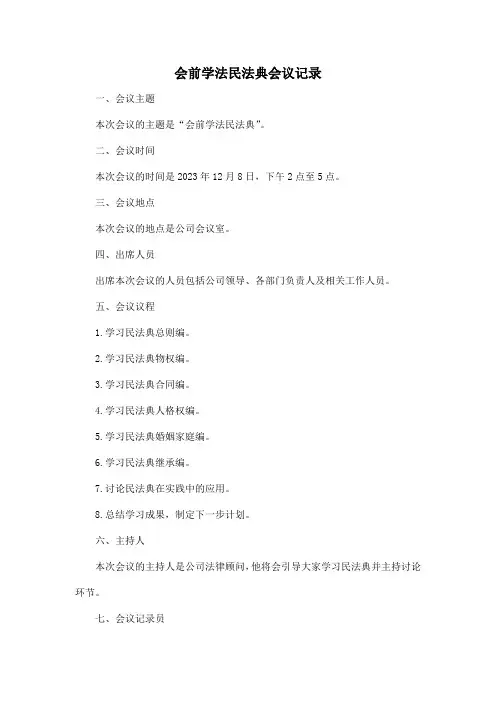 会前学法民法典会议记录

一、会议主题

本次会议的主题是“会前学法民法典”。

二、会议时间

本次会议的时间是 2023 年 12 月 8 日，下午 2 点至 5 点。

三、会议地点

本次会议的地点是公司会议室。

四、出席人员

出席本次会议的人员包括公司领导、各部门负责人及相关工作人员。

五、会议议程

1. 学习民法典总则编。

2. 学习民法典物权编。

3. 学习民法典合同编。

4. 学习民法典人格权编。

5. 学习民法典婚姻家庭编。

6. 学习民法典继承编。

7. 讨论民法典在实践中的应用。

8. 总结学习成果，制定下一步计划。

六、主持人

本次会议的主持人是公司法律顾问，他将会引导大家学习民法典并主持讨论环节。

七、会议记录员